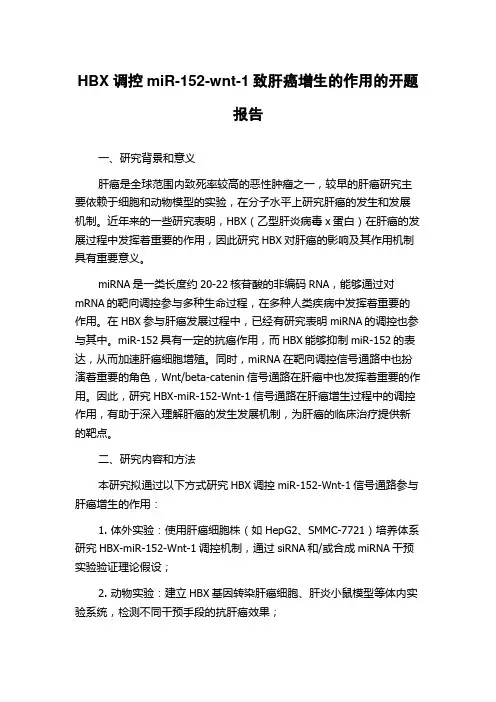 HBX 调控 miR-152-wnt-1 致肝癌增生的作用的开题报告

一、研究背景和意义

肝癌是全球范围内致死率较高的恶性肿瘤之一，较早的肝癌研究主要依赖于细胞和动物模型的实验，在分子水平上研究肝癌的发生和发展机制。近年来的一些研究表明，HBX（乙型肝炎病毒 x 蛋白）在肝癌的发展过程中发挥着重要的作用，因此研究 HBX 对肝癌的影响及其作用机制具有重要意义。

miRNA 是一类长度约 20-22 核苷酸的非编码 RNA，能够通过对 mRNA 的靶向调控参与多种生命过程，在多种人类疾病中发挥着重要的作用。在 HBX 参与肝癌发展过程中，已经有研究表明 miRNA 的调控也参与其中。miR-152 具有一定的抗癌作用，而 HBX 能够抑制 miR-152 的表达，从而加速肝癌细胞增殖。同时，miRNA 在靶向调控信号通路中也扮演着重要的角色，Wnt/beta-catenin 信号通路在肝癌中也发挥着重要的作用。因此，研究 HBX-miR-152-Wnt-1 信号通路在肝癌增生过程中的调控作用，有助于深入理解肝癌的发生发展机制，为肝癌的临床治疗提供新的靶点。

二、研究内容和方法

本研究拟通过以下方式研究 HBX 调控 miR-152-Wnt-1 信号通路参与肝癌增生的作用：

1. 体外实验：使用肝癌细胞株（如 HepG2、SMMC-7721）培养体系研究 HBX-miR-152-Wnt-1 调控机制，通过 siRNA 和/或合成 miRNA 干预实验验证理论假设；

2. 动物实验：建立 HBX 基因转染肝癌细胞、肝炎小鼠模型等体内实验系统，检测不同干预手段的抗肝癌效果；